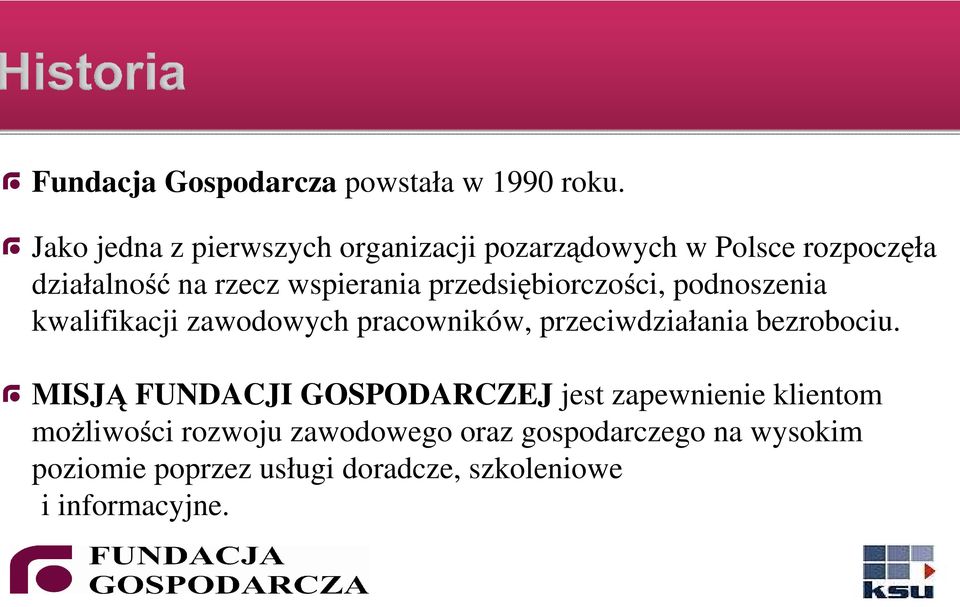 Historia

Fundacja Gospodarcza powstała w 1990 roku.

Jako jedna z pierwszych organizacji pozarządowych w Polsce rozpoczęła działalność na rzecz wspierania przedsiębiorczości, podnoszenia kwalifikacji zawodowych pracowników, przeciwdziałania bezrobociu.

MISJĄ FUNDACJI GOSPODARCZEJ jest zapewnienie klientom możliwości rozwoju zawodowego oraz gospodarczego na wysokim poziomie poprzez usługi doradcze, szkoleniowe i informacyjne.

FUNDACJA GOSPODARCZA

ksu